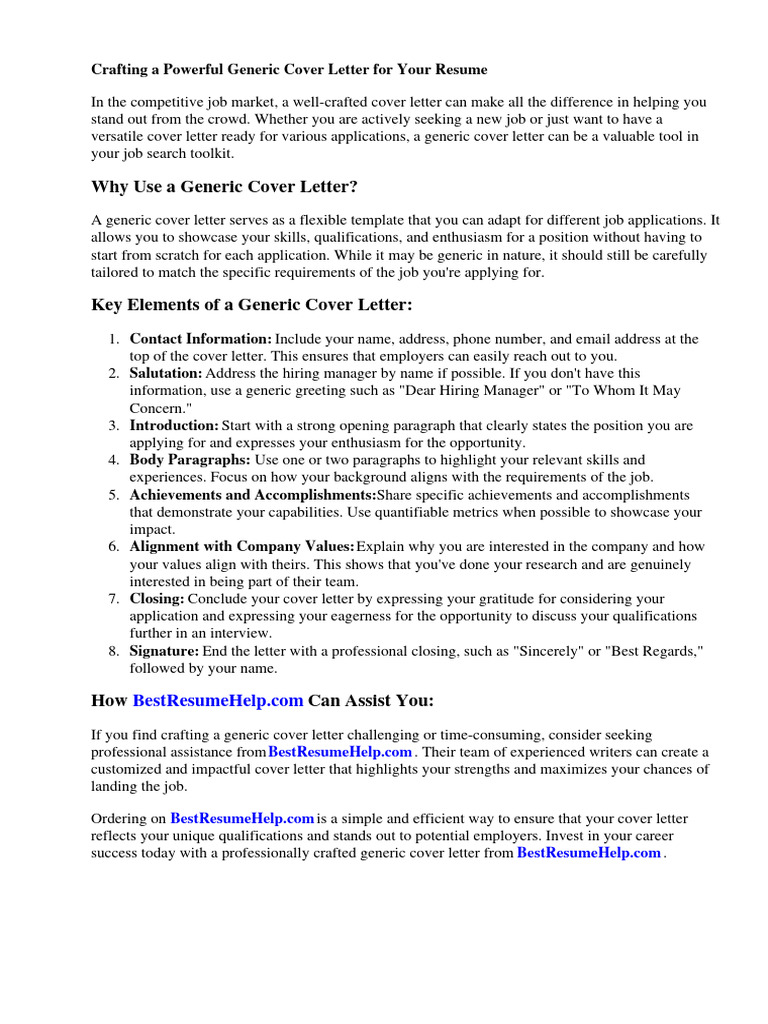 Crafting a Powerful Generic Cover Letter for Your Resume

In the competitive job market, a well-crafted cover letter can make all the difference in helping you stand out from the crowd. Whether you are actively seeking a new job or just want to have a versatile cover letter ready for various applications, a generic cover letter can be a valuable tool in your job search toolkit.

Why Use a Generic Cover Letter?

A generic cover letter serves as a flexible template that you can adapt for different job applications. It allows you to showcase your skills, qualifications, and enthusiasm for a position without having to start from scratch for each application. While it may be generic in nature, it should still be carefully tailored to match the specific requirements of the job you're applying for.

Key Elements of a Generic Cover Letter:

1. Contact Information: Include your name, address, phone number, and email address at the top of the cover letter. This ensures that employers can easily reach out to you.
2. Salutation: Address the hiring manager by name if possible. If you don't have this information, use a generic greeting such as "Dear Hiring Manager" or "To Whom It May Concern."
3. Introduction: Start with a strong opening paragraph that clearly states the position you are applying for and expresses your enthusiasm for the opportunity.
4. Body Paragraphs: Use one or two paragraphs to highlight your relevant skills and experiences. Focus on how your background aligns with the requirements of the job.
5. Achievements and Accomplishments:Share specific achievements and accomplishments that demonstrate your capabilities. Use quantifiable metrics when possible to showcase your impact.
6. Alignment with Company Values:Explain why you are interested in the company and how your values align with theirs. This shows that you've done your research and are genuinely interested in being part of their team.
7. Closing: Conclude your cover letter by expressing your gratitude for considering your application and expressing your eagerness for the opportunity to discuss your qualifications further in an interview.
8. Signature: End the letter with a professional closing, such as "Sincerely" or "Best Regards," followed by your name.

How BestResumeHelp.com Can Assist You:

If you find crafting a generic cover letter challenging or time-consuming, consider seeking professional assistance fromBestResumeHelp.com . Their team of experienced writers can create a customized and impactful cover letter that highlights your strengths and maximizes your chances of landing the job.

Ordering on BestResumeHelp.com is a simple and efficient way to ensure that your cover letter reflects your unique qualifications and stands out to potential employers. Invest in your career success today with a professionally crafted generic cover letter from BestResumeHelp.com .